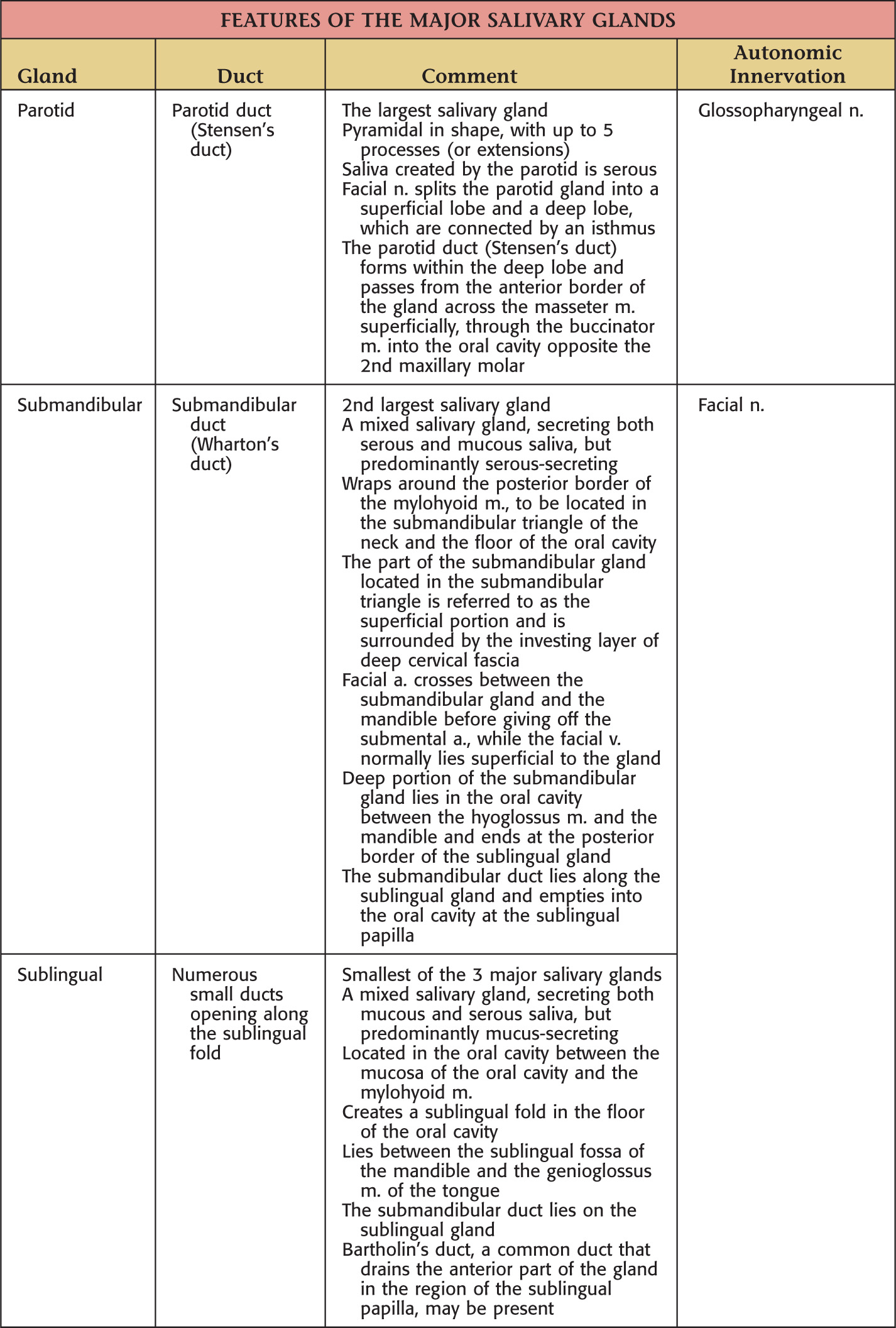 FEATURES OF THE MAJOR SALIVARY GLANDS

| Gland | Duct | Comment | Autonomic Innervation |
|---|---|---|---|
| Parotid | Parotid duct (Stensen's duct) | The largest salivary gland<br>Pyramidal in shape, with up to 5 processes (or extensions)<br>Saliva created by the parotid is serous<br>Facial n. splits the parotid gland into a superficial lobe and a deep lobe, which are connected by an isthmus<br>The parotid duct (Stensen's duct) forms within the deep lobe and passes from the anterior border of the gland across the masseter m. superficially, through the buccinator m. into the oral cavity opposite the 2nd maxillary molar | Glossopharyngeal n. |
| Submandibular | Submandibular duct (Wharton's duct) | 2nd largest salivary gland<br>A mixed salivary gland, secreting both serous and mucous saliva, but predominantly serous-secreting<br>Wraps around the posterior border of the mylohyoid m., to be located in the submandibular triangle of the neck and the floor of the oral cavity<br>The part of the submandibular gland located in the submandibular triangle is referred to as the superficial portion and is surrounded by the investing layer of deep cervical fascia<br>Facial a. crosses between the submandibular gland and the mandible before giving off the submental a., while the facial v. normally lies superficial to the gland<br>Deep portion of the submandibular gland lies in the oral cavity between the hyoglossus m. and the mandible and ends at the posterior border of the sublingual gland<br>The submandibular duct lies along the sublingual gland and empties into the oral cavity at the sublingual papilla | Facial n. |
| Sublingual | Numerous small ducts opening along the sublingual fold | Smallest of the 3 major salivary glands<br>A mixed salivary gland, secreting both mucous and serous saliva, but predominantly mucus-secreting<br>Located in the oral cavity between the mucosa of the oral cavity and the mylohyoid m.<br>Creates a sublingual fold in the floor of the oral cavity<br>Lies between the sublingual fossa of the mandible and the genioglossus m. of the tongue<br>The submandibular duct lies on the sublingual gland<br>Bartholin's duct, a common duct that drains the anterior part of the gland in the region of the sublingual papilla, may be present | |